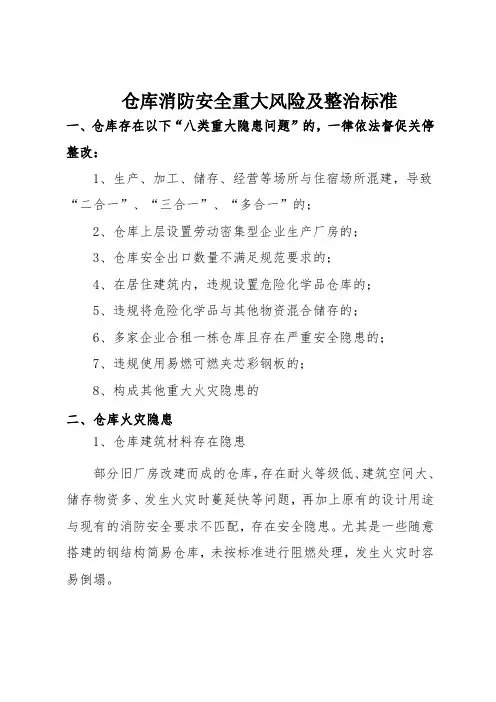 仓库消防安全重大风险及整治标准

一、仓库存在以下“八类重大隐患问题”的，一律依法督促关停整改：

1、生产、加工、储存、经营等场所与住宿场所混建，导致“二合一”、“三合一”、“多合一”的；

2、仓库上层设置劳动密集型企业生产厂房的；

3、仓库安全出口数量不满足规范要求的；

4、在居住建筑内，违规设置危险化学品仓库的；

5、违规将危险化学品与其他物资混合储存的；

6、多家企业合租一栋仓库且存在严重安全隐患的；

7、违规使用易燃可燃夹芯彩钢板的；

8、构成其他重大火灾隐患的

二、仓库火灾隐患

1、仓库建筑材料存在隐患

部分旧厂房改建而成的仓库，存在耐火等级低、建筑空间大、储存物资多、发生火灾时蔓延快等问题，再加上原有的设计用途与现有的消防安全要求不匹配，存在安全隐患。尤其是一些随意搭建的钢结构简易仓库，未按标准进行阻燃处理，发生火灾时容易倒塌。